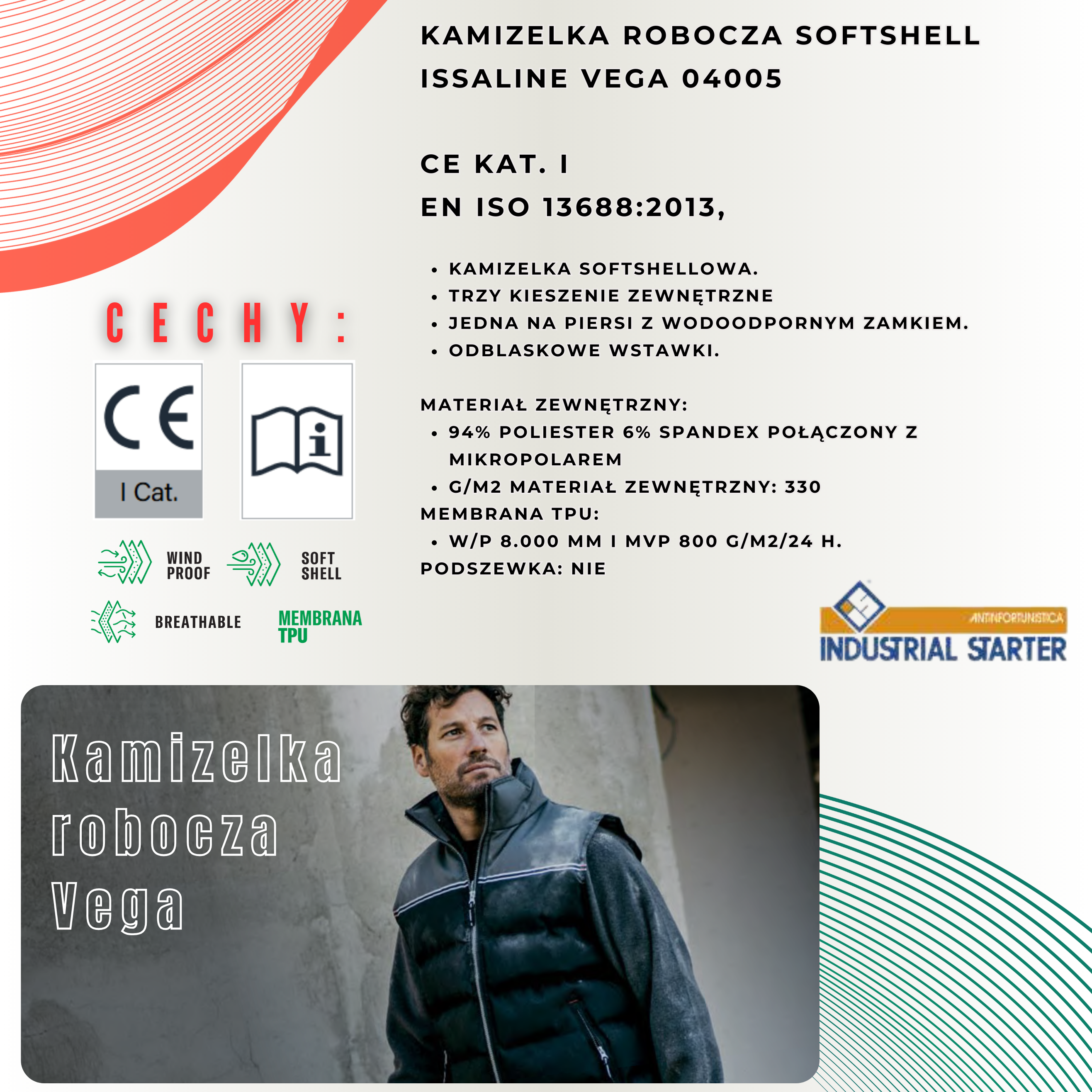 KAMIZELKA ROBOCZA SOFTSHELL ISSALINE VEGA 04005

CE KAT. I
EN ISO 13688:2013,

• KAMIZELKA SOFTSHELLOWA.
• TRZY KIESZENIE ZEWNĘTRZNE
• JEDNA NA PIERSI Z WODOODPORNYM ZAMKIEM.
• ODBLASKOWE WSTAWKI.

MATERIAŁ ZEWNĘTRZNY:
• 94% POLIESTER 6% SPANDEX POŁĄCZONY Z MIKROPOLAREM
• G/M2 MATERIAŁ ZEWNĘTRZNY: 330
MEMBRANA TPU:
• W/P 8.000 MM I MVP 800 G/M2/24 H.
PODSZEWKA: NIE

CECHY:

CE
I Cat.

WIND PROOF
SOFT SHELL
BREATHABLE
MEMBRANA TPU

ANTINFORTUNISTICA
INDUSTRIAL STARTER

Kamizelka robocza Vega